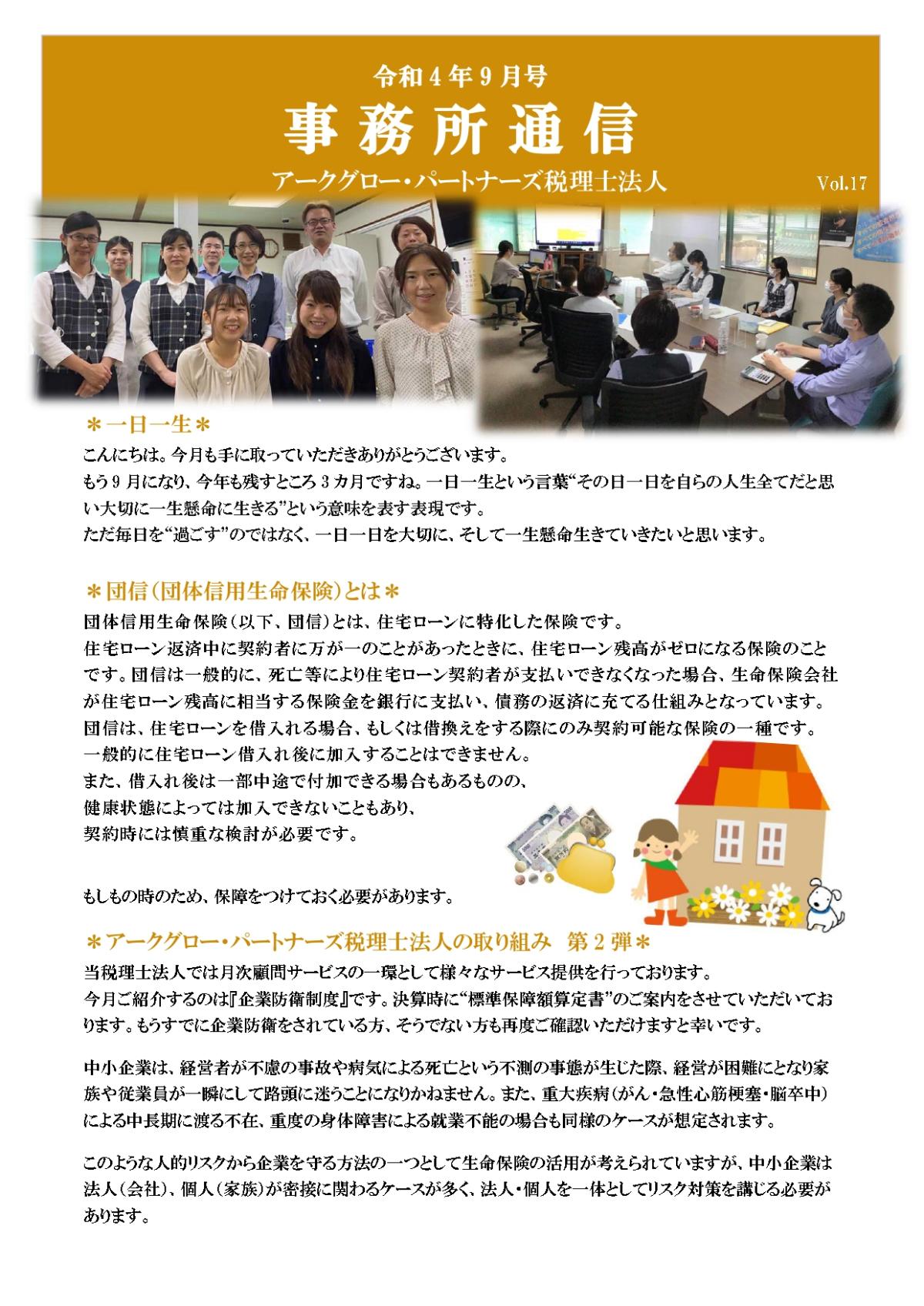 令和４年９月号

事務所通信

アークグロー・パートナーズ税理士法人

Vol.17

＊一日一生＊

こんにちは。今月も手に取っていただきありがとうございます。
もう９月になり、今年も残すところ３カ月ですね。一日一生という言葉“その日一日を自らの人生全てだと思い大切に一生懸命に生きる”という意味を表す表現です。
ただ毎日を“過ごす”のではなく、一日一日を大切に、そして一生懸命生きていきたいと思います。

＊団信（団体信用生命保険）とは＊

団体信用生命保険（以下、団信）とは、住宅ローンに特化した保険です。
住宅ローン返済中に契約者に万が一のことがあったときに、住宅ローン残高がゼロになる保険のことです。団信は一般的に、死亡等により住宅ローン契約者が支払いできなくなった場合、生命保険会社が住宅ローン残高に相当する保険金を銀行に支払い、債務の返済に充てる仕組みとなっています。
団信は、住宅ローンを借入れる場合、もしくは借換えをする際にのみ契約可能な保険の一種です。
一般的に住宅ローン借入れ後に加入することはできません。
また、借入れ後は一部中途で付加できる場合もあるものの、
健康状態によっては加入できないこともあり、
契約時には慎重な検討が必要です。

もしもの時のため、保障をつけておく必要があります。

＊アークグロー・パートナーズ税理士法人の取り組み　第２弾＊

当税理士法人では月次顧問サービスの一環として様々なサービス提供を行っております。
今月ご紹介するのは『企業防衛制度』です。決算時に“標準保障額算定書”のご案内をさせていただいております。もうすでに企業防衛をされている方、そうでない方も再度ご確認いただけますと幸いです。

中小企業は、経営者が不慮の事故や病気による死亡という不測の事態が生じた際、経営が困難にとなり家族や従業員が一瞬にして路頭に迷うことになりかねません。また、重大疾病（がん・急性心筋梗塞・脳卒中）による中長期に渡る不在、重度の身体障害による就業不能の場合も同様のケースが想定されます。

このような人的リスクから企業を守る方法の一つとして生命保険の活用が考えられていますが、中小企業は法人（会社）、個人（家族）が密接に関わるケースが多く、法人・個人を一体としてリスク対策を講じる必要があります。